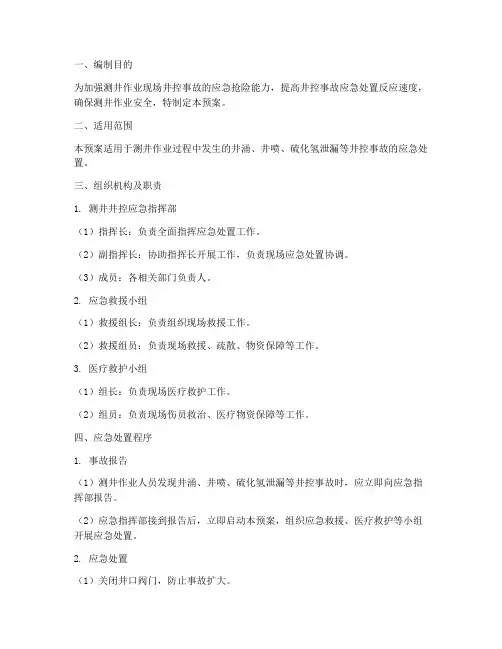 一、编制目的

为加强测井作业现场井控事故的应急抢险能力，提高井控事故应急处置反应速度，确保测井作业安全，特制定本预案。

二、适用范围

本预案适用于测井作业过程中发生的井涌、井喷、硫化氢泄漏等井控事故的应急处置。

三、组织机构及职责

1. 测井井控应急指挥部

（1）指挥长：负责全面指挥应急处置工作。

（2）副指挥长：协助指挥长开展工作，负责现场应急处置协调。

（3）成员：各相关部门负责人。

2. 应急救援小组

（1）救援组长：负责组织现场救援工作。

（2）救援组员：负责现场救援、疏散、物资保障等工作。

3. 医疗救护小组

（1）组长：负责现场医疗救护工作。

（2）组员：负责现场伤员救治、医疗物资保障等工作。

四、应急处置程序

1. 事故报告

（1）测井作业人员发现井涌、井喷、硫化氢泄漏等井控事故时，应立即向应急指挥部报告。

（2）应急指挥部接到报告后，立即启动本预案，组织应急救援、医疗救护等小组开展应急处置。

2. 应急处置

（1）关闭井口阀门，防止事故扩大。